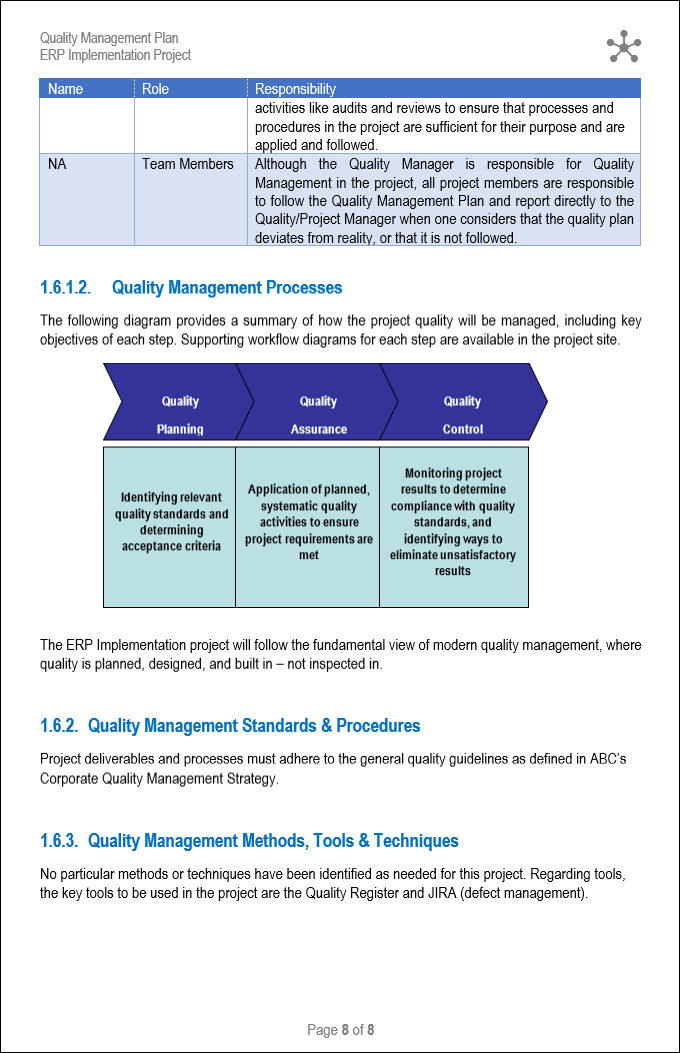 Quality Management Plan
ERP Implementation Project

| Name | Role | Responsibility |
|---|---|---|
| | | activities like audits and reviews to ensure that processes and procedures in the project are sufficient for their purpose and are applied and followed. |
| NA | Team Members | Although the Quality Manager is responsible for Quality Management in the project, all project members are responsible to follow the Quality Management Plan and report directly to the Quality/Project Manager when one considers that the quality plan deviates from reality, or that it is not followed. |

1.6.1.2. Quality Management Processes

The following diagram provides a summary of how the project quality will be managed, including key objectives of each step. Supporting workflow diagrams for each step are available in the project site.

Quality Planning

Quality Assurance

Quality Control

Identifying relevant quality standards and determining acceptance criteria

Application of planned, systematic quality activities to ensure project requirements are met

Monitoring project results to determine compliance with quality standards, and identifying ways to eliminate unsatisfactory results

The ERP Implementation project will follow the fundamental view of modern quality management, where quality is planned, designed, and built in – not inspected in.

1.6.2. Quality Management Standards & Procedures

Project deliverables and processes must adhere to the general quality guidelines as defined in ABC's Corporate Quality Management Strategy.

1.6.3. Quality Management Methods, Tools & Techniques

No particular methods or techniques have been identified as needed for this project. Regarding tools, the key tools to be used in the project are the Quality Register and JIRA (defect management).

Page 8 of 8